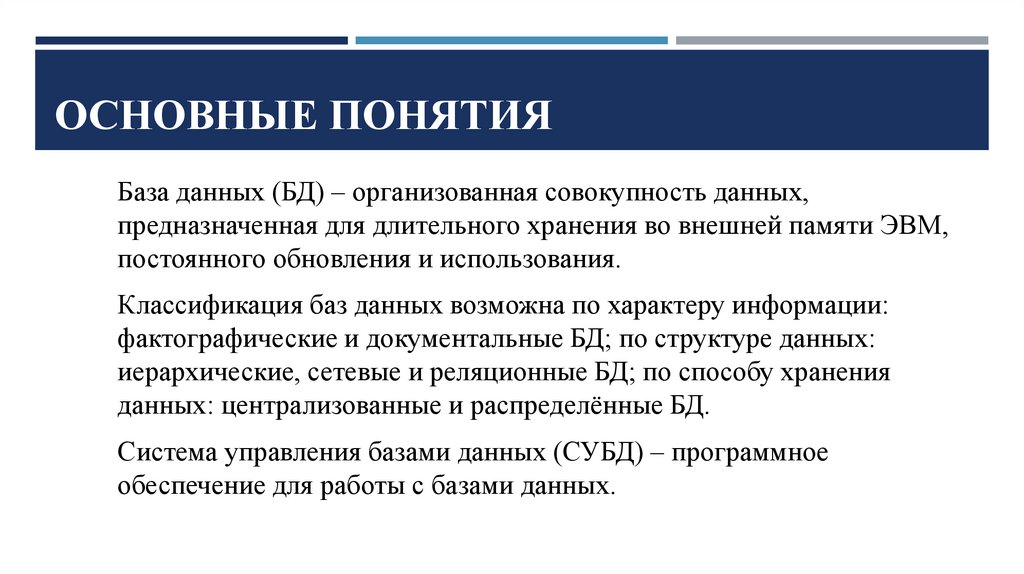 ОСНОВНЫЕ ПОНЯТИЯ

База данных (БД) – организованная совокупность данных, предназначенная для длительного хранения во внешней памяти ЭВМ, постоянного обновления и использования.

Классификация баз данных возможна по характеру информации: фактографические и документальные БД; по структуре данных: иерархические, сетевые и реляционные БД; по способу хранения данных: централизованные и распределённые БД.

Система управления базами данных (СУБД) – программное обеспечение для работы с базами данных.